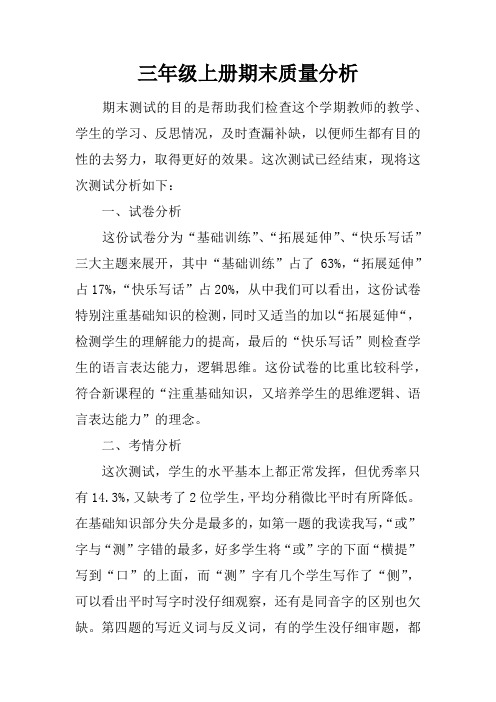 三年级上册期末质量分析

期末测试的目的是帮助我们检查这个学期教师的教学、学生的学习、反思情况，及时查漏补缺，以便师生都有目的性的去努力，取得更好的效果。这次测试已经结束，现将这次测试分析如下：

一、试卷分析

这份试卷分为“基础训练”、“拓展延伸”、“快乐写话”三大主题来展开，其中“基础训练”占了 63%，“拓展延伸”占 17%，“快乐写话”占 20%，从中我们可以看出，这份试卷特别注重基础知识的检测，同时又适当的加以“拓展延伸“，检测学生的理解能力的提高，最后的“快乐写话”则检查学生的语言表达能力，逻辑思维。这份试卷的比重比较科学，符合新课程的“注重基础知识，又培养学生的思维逻辑、语言表达能力”的理念。

二、考情分析

这次测试，学生的水平基本上都正常发挥，但优秀率只有 14.3%，又缺考了 2 位学生，平均分稍微比平时有所降低。在基础知识部分失分是最多的，如第一题的我读我写，“或”字与“测”字错的最多，好多学生将“或”字的下面“横提”写到“口”的上面，而“测”字有几个学生写作了“侧”，可以看出平时写字时没仔细观察，还有是同音字的区别也欠缺。第四题的写近义词与反义词，有的学生没仔细审题，都